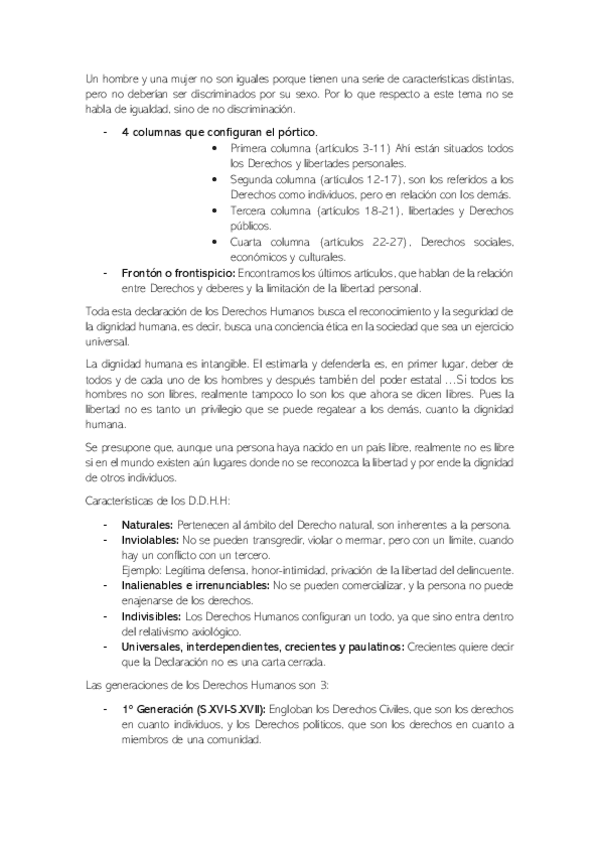 Un hombre y una mujer no son iguales porque tienen una serie de características distintas, pero no deberían ser discriminados por su sexo. Por lo que respecto a este tema no se habla de igualdad, sino de no discriminación.

- 4 columnas que configuran el pórtico.
  • Primera columna (artículos 3-11) Ahí están situados todos los Derechos y libertades personales.
  • Segunda columna (artículos 12-17), son los referidos a los Derechos como individuos, pero en relación con los demás.
  • Tercera columna (artículos 18-21), libertades y Derechos públicos.
  • Cuarta columna (artículos 22-27), Derechos sociales, económicos y culturales.
- Frontón o frontispicio: Encontramos los últimos artículos, que hablan de la relación entre Derechos y deberes y la limitación de la libertad personal.

Toda esta declaración de los Derechos Humanos busca el reconocimiento y la seguridad de la dignidad humana, es decir, busca una conciencia ética en la sociedad que sea un ejercicio universal.

La dignidad humana es intangible. El estimarla y defenderla es, en primer lugar, deber de todos y de cada uno de los hombres y después también del poder estatal …Si todos los hombres no son libres, realmente tampoco lo son los que ahora se dicen libres. Pues la libertad no es tanto un privilegio que se puede regatear a los demás, cuanto la dignidad humana.

Se presupone que, aunque una persona haya nacido en un país libre, realmente no es libre si en el mundo existen aún lugares donde no se reconozca la libertad y por ende la dignidad de otros individuos.

Características de los D.D.H.H:

- Naturales: Pertenecen al ámbito del Derecho natural, son inherentes a la persona.
- Inviolables: No se pueden transgredir, violar o mermar, pero con un límite, cuando hay un conflicto con un tercero.
  Ejemplo: Legítima defensa, honor-intimidad, privación de la libertad del delincuente.
- Inalienables e irrenunciables: No se pueden comercializar, y la persona no puede enajenarse de los derechos.
- Indivisibles: Los Derechos Humanos configuran un todo, ya que sino entra dentro del relativismo axiológico.
- Universales, interdependientes, crecientes y paulatinos: Crecientes quiere decir que la Declaración no es una carta cerrada.

Las generaciones de los Derechos Humanos son 3:

- 1º Generación (S.XVI-S.XVII): Engloban los Derechos Civiles, que son los derechos en cuanto individuos, y los Derechos políticos, que son los derechos en cuanto a miembros de una comunidad.